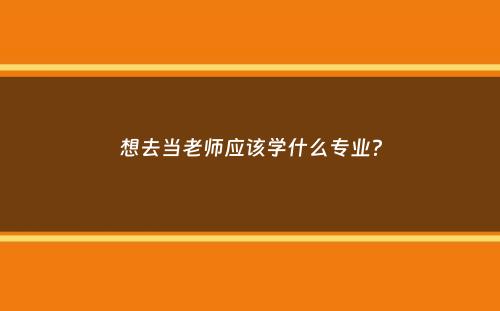 想去当老师应该学什么专业?